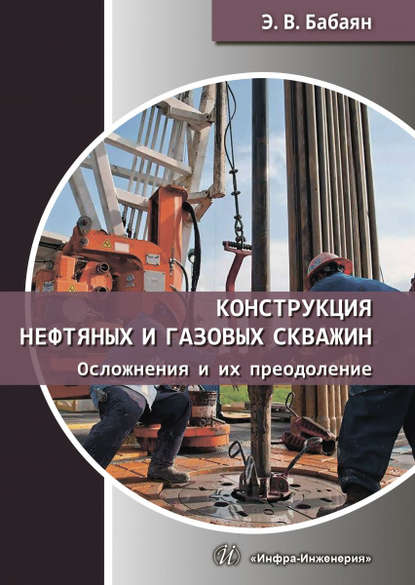 Э. В. Бабаян

КОНСТРУКЦИЯ НЕФТЯНЫХ И ГАЗОВЫХ СКВАЖИН

Осложнения и их преодоление

«Инфра-Инженерия»